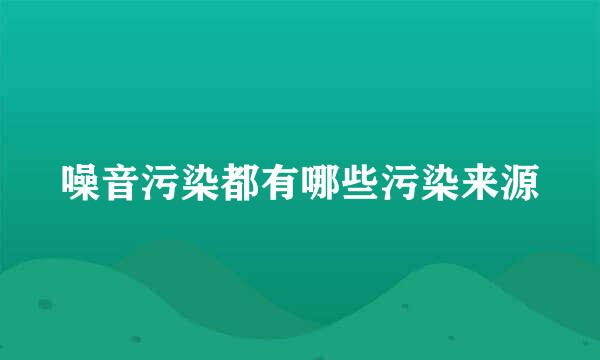 噪音污染都有哪些污染来源